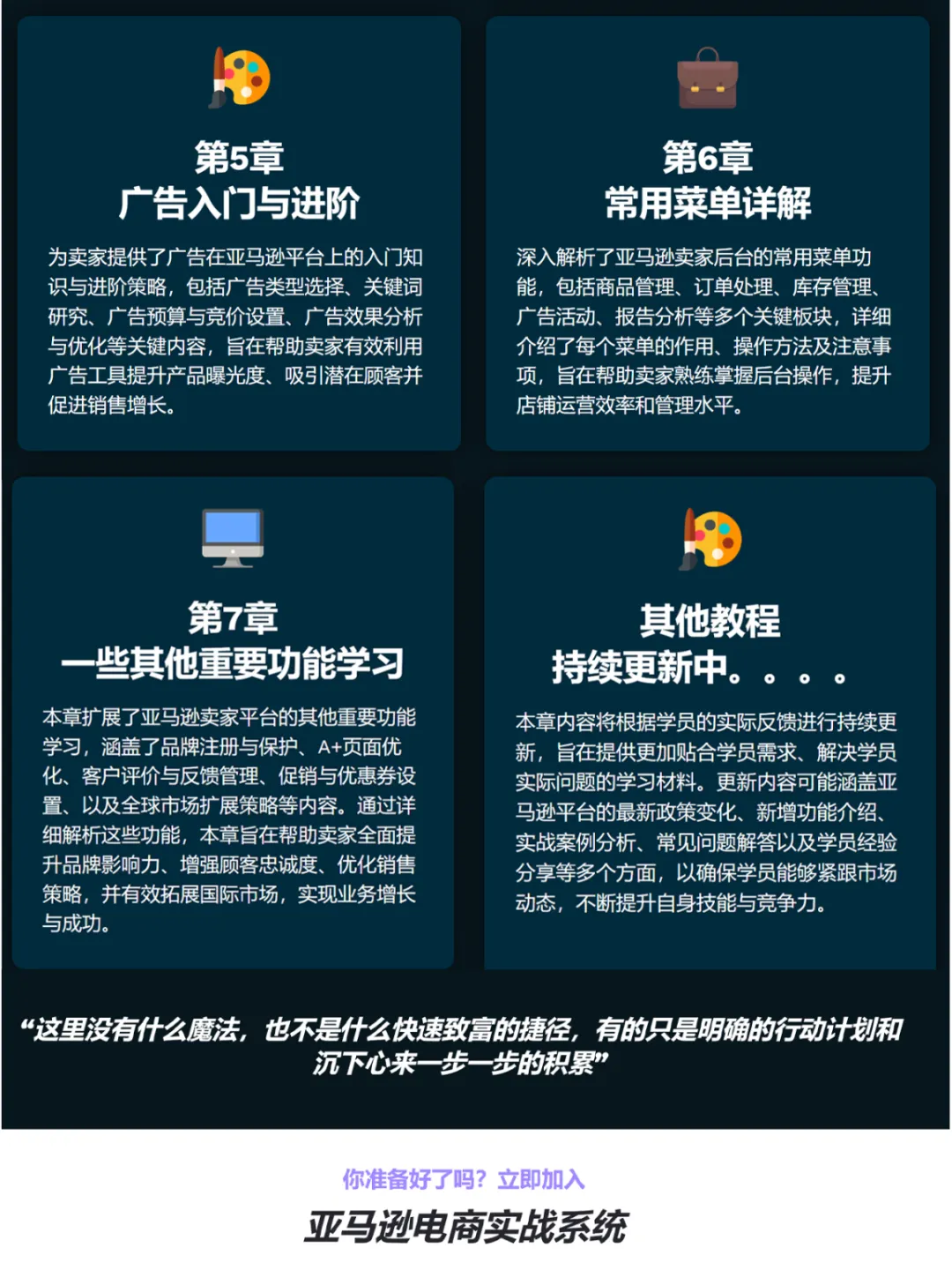 第5章
广告入门与进阶

为卖家提供了广告在亚马逊平台上的入门知识与进阶策略，包括广告类型选择、关键词研究、广告预算与竞价设置、广告效果分析与优化等关键内容，旨在帮助卖家有效利用广告工具提升产品曝光度、吸引潜在顾客并促进销售增长。

第6章
常用菜单详解

深入解析了亚马逊卖家后台的常用菜单功能，包括商品管理、订单处理、库存管理、广告活动、报告分析等多个关键板块，详细介绍了每个菜单的作用、操作方法及注意事项，旨在帮助卖家熟练掌握后台操作，提升店铺运营效率和管理水平。

第7章
一些其他重要功能学习

本章扩展了亚马逊卖家平台的其他重要功能学习，涵盖了品牌注册与保护、A+页面优化、客户评价与反馈管理、促销与优惠券设置、以及全球市场扩展策略等内容。通过详细解析这些功能，本章旨在帮助卖家全面提升品牌影响力、增强顾客忠诚度、优化销售策略，并有效拓展国际市场，实现业务增长与成功。

其他教程
持续更新中。。。。

本章内容将根据学员的实际反馈进行持续更新，旨在提供更加贴合学员需求、解决学员实际问题的学习材料。更新内容可能涵盖亚马逊平台的最新政策变化、新增功能介绍、实战案例分析、常见问题解答以及学员经验分享等多个方面，以确保学员能够紧跟市场动态，不断提升自身技能与竞争力。

“这里没有什么魔法，也不是什么快速致富的捷径，有的只是明确的行动计划和沉下心来一步一步的积累”

你准备好了吗？立即加入
亚马逊电商实战系统